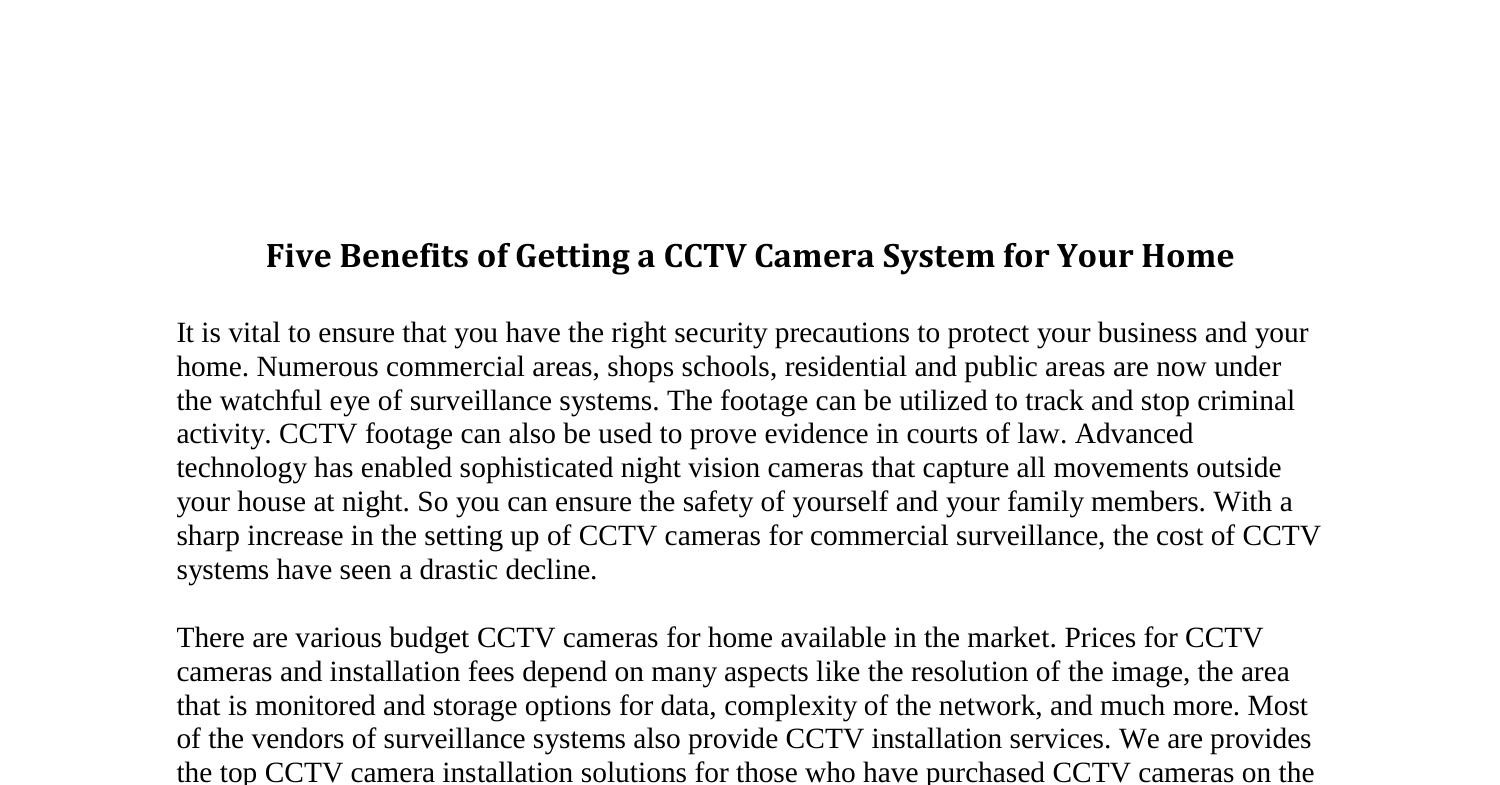 Five Benefits of Getting a CCTV Camera System for Your Home

It is vital to ensure that you have the right security precautions to protect your business and your home. Numerous commercial areas, shops schools, residential and public areas are now under the watchful eye of surveillance systems. The footage can be utilized to track and stop criminal activity. CCTV footage can also be used to prove evidence in courts of law. Advanced technology has enabled sophisticated night vision cameras that capture all movements outside your house at night. So you can ensure the safety of yourself and your family members. With a sharp increase in the setting up of CCTV cameras for commercial surveillance, the cost of CCTV systems have seen a drastic decline.

There are various budget CCTV cameras for home available in the market. Prices for CCTV cameras and installation fees depend on many aspects like the resolution of the image, the area that is monitored and storage options for data, complexity of the network, and much more. Most of the vendors of surveillance systems also provide CCTV installation services. We are provides the top CCTV camera installation solutions for those who have purchased CCTV cameras on the